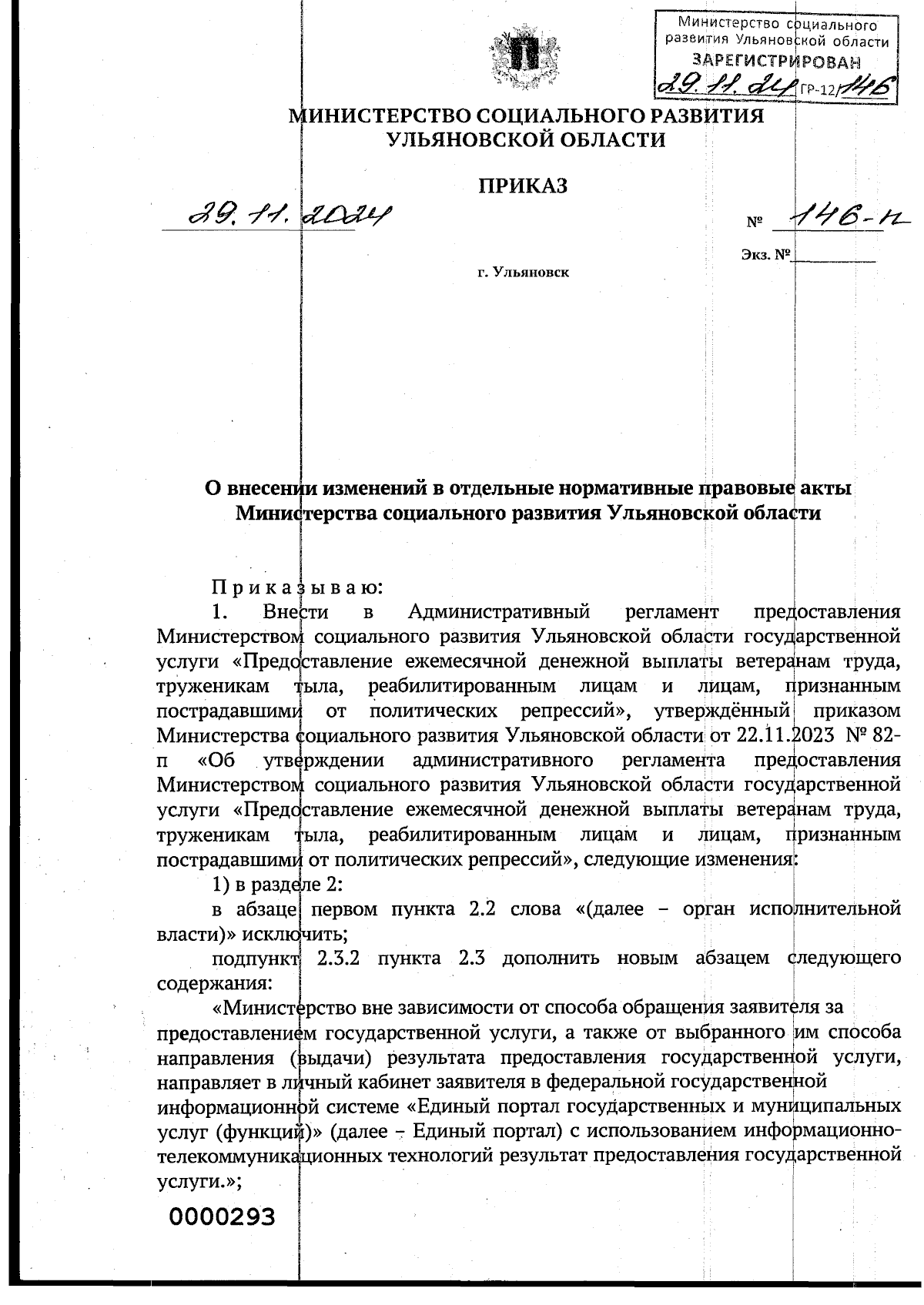 Министерство социального развития Ульяновской области
ЗАРЕГИСТРИРОВАН
29.11.24 ГР-12/146

МИНИСТЕРСТВО СОЦИАЛЬНОГО РАЗВИТИЯ УЛЬЯНОВСКОЙ ОБЛАСТИ

ПРИКАЗ

29.11.2024

№ 146-н

Экз. №

г. Ульяновск

О внесении изменений в отдельные нормативные правовые акты Министерства социального развития Ульяновской области

П р и к а з ы в а ю:

1. Внести в Административный регламент предоставления Министерством социального развития Ульяновской области государственной услуги «Предоставление ежемесячной денежной выплаты ветеранам труда, труженикам тыла, реабилитированным лицам и лицам, признанным пострадавшими от политических репрессий», утверждённый приказом Министерства социального развития Ульяновской области от 22.11.2023 № 82-п «Об утверждении административного регламента предоставления Министерством социального развития Ульяновской области государственной услуги «Предоставление ежемесячной денежной выплаты ветеранам труда, труженикам тыла, реабилитированным лицам и лицам, признанным пострадавшими от политических репрессий», следующие изменения:

1) в разделе 2:

в абзаце первом пункта 2.2 слова «(далее – орган исполнительной власти)» исключить;

подпункт 2.3.2 пункта 2.3 дополнить новым абзацем следующего содержания:

«Министерство вне зависимости от способа обращения заявителя за предоставлением государственной услуги, а также от выбранного им способа направления (выдачи) результата предоставления государственной услуги, направляет в личный кабинет заявителя в федеральной государственной информационной системе «Единый портал государственных и муниципальных услуг (функций)» (далее – Единый портал) с использованием информационно-телекоммуникационных технологий результат предоставления государственной услуги.»;

0000293